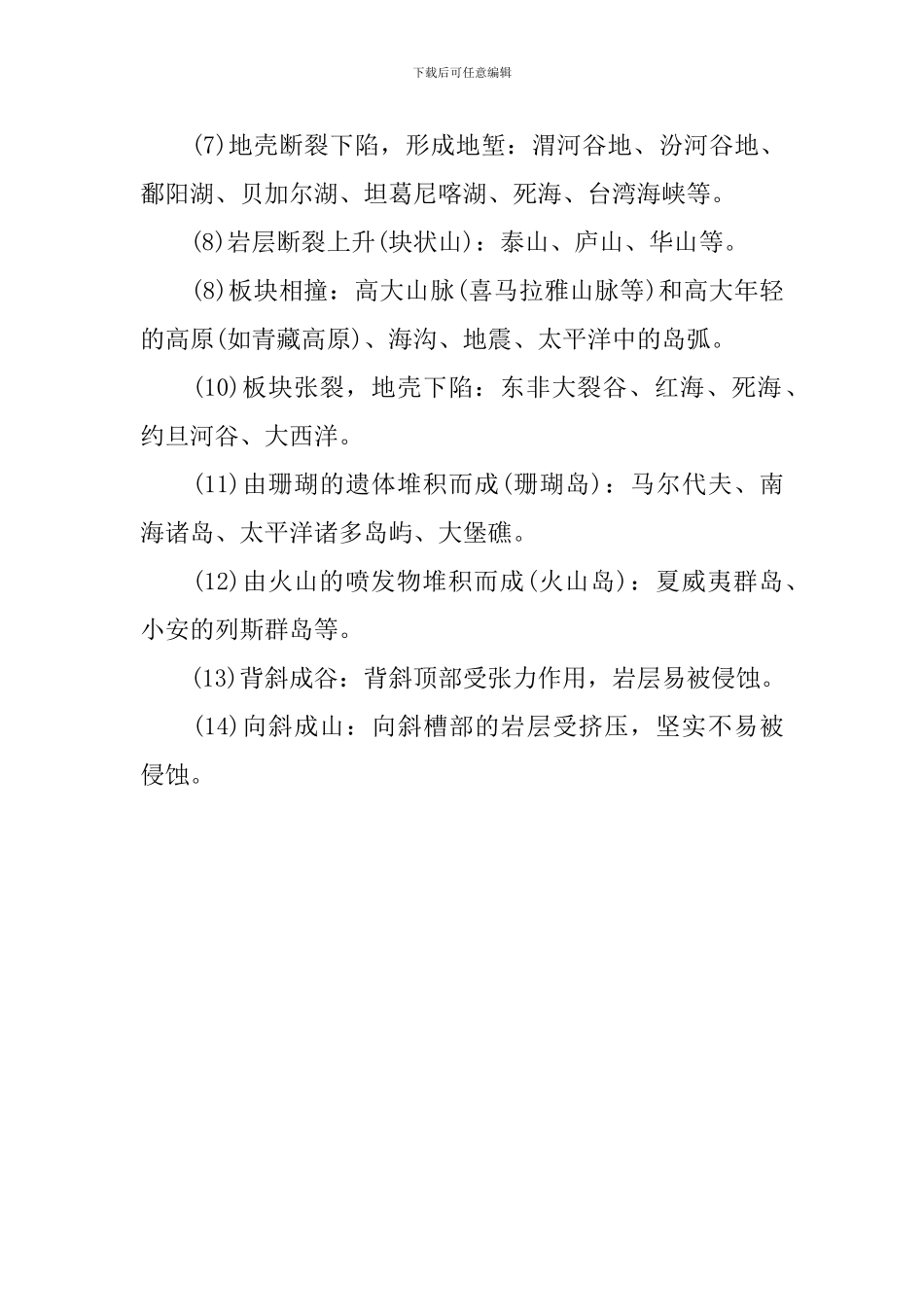 下载后可任意编辑

(7)地壳断裂下陷，形成地堑：渭河谷地、汾河谷地、鄱阳湖、贝加尔湖、坦葛尼喀湖、死海、台湾海峡等。

(8)岩层断裂上升(块状山)：泰山、庐山、华山等。

(8)板块相撞：高大山脉(喜马拉雅山脉等)和高大年轻的高原(如青藏高原)、海沟、地震、太平洋中的岛弧。

(10)板块张裂，地壳下陷：东非大裂谷、红海、死海、约旦河谷、大西洋。

(11)由珊瑚的遗体堆积而成(珊瑚岛)：马尔代夫、南海诸岛、太平洋诸多岛屿、大堡礁。

(12)由火山的喷发物堆积而成(火山岛)：夏威夷群岛、小安的列斯群岛等。

(13)背斜成谷：背斜顶部受张力作用，岩层易被侵蚀。

(14)向斜成山：向斜槽部的岩层受挤压，坚实不易被侵蚀。